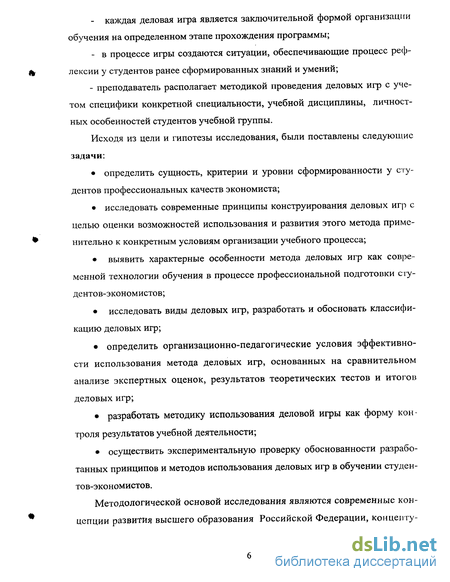 - каждая деловая игра является заключительной формой организации обучения на определенном этапе прохождения программы;

- в процессе игры создаются ситуации, обеспечивающие процесс рефлексии у студентов ранее сформированных знаний и умений;

- преподаватель располагает методикой проведения деловых игр с учетом специфики конкретной специальности, учебной дисциплины, личностных особенностей студентов учебной группы.

Исходя из цели и гипотезы исследования, были поставлены следующие задачи:

• определить сущность, критерии и уровни сформированности у студентов профессиональных качеств экономиста;

• исследовать современные принципы конструирования деловых игр с целью оценки возможностей использования и развития этого метода применительно к конкретным условиям организации учебного процесса;

• выявить характерные особенности метода деловых игр как современной технологии обучения в процессе профессиональной подготовки студентов-экономистов;

• исследовать виды деловых игр, разработать и обосновать классификацию деловых игр;

• определить организационно-педагогические условия эффективности использования метода деловых игр, основанных на сравнительном анализе экспертных оценок, результатов теоретических тестов и итогов деловых игр;

• разработать методику использования деловой игры как форму контроля результатов учебной деятельности;

• осуществить экспериментальную проверку обоснованности разработанных принципов и методов использования деловых игр в обучении студентов-экономистов.

Методологической основой исследования являются современные концепции развития высшего образования Российской Федерации, концепту-

6

dsLib.net
библиотека диссертаций